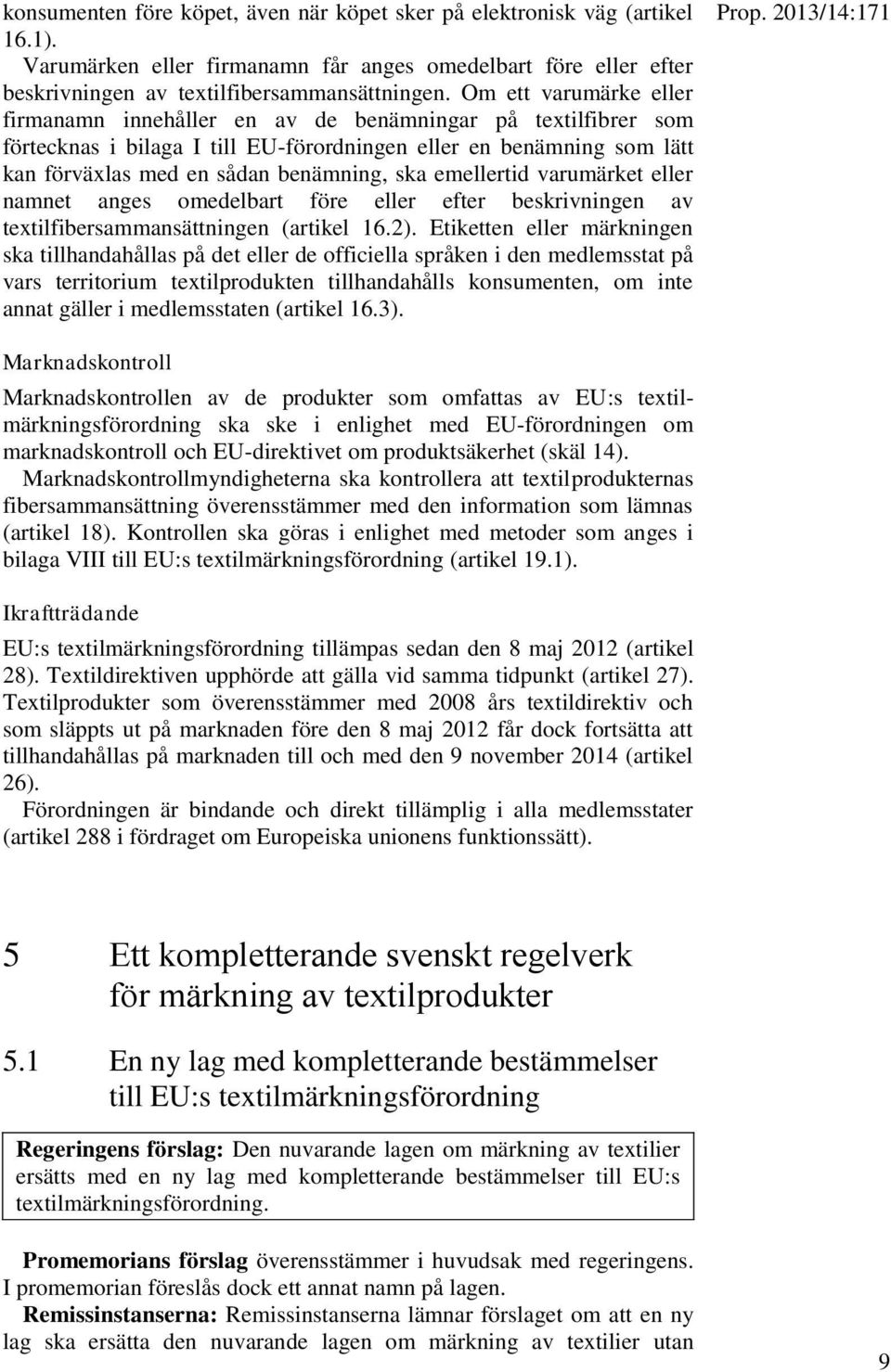 Prop. 2013/14:171

konsumenten före köpet, även när köpet sker på elektronisk väg (artikel 16.1).

Varumärken eller firmanamn får anges omedelbart före eller efter beskrivningen av textilfibersammansättningen. Om ett varumärke eller firmanamn innehåller en av de benämningar på textilfibrer som förtecknas i bilaga I till EU-förordningen eller en benämning som lätt kan förväxlas med en sådan benämning, ska emellertid varumärket eller namnet anges omedelbart före eller efter beskrivningen av textilfibersammansättningen (artikel 16.2). Etiketten eller märkningen ska tillhandahållas på det eller de officiella språken i den medlemsstat på vars territorium textilprodukten tillhandahålls konsumenten, om inte annat gäller i medlemsstaten (artikel 16.3).

Marknadskontroll

Marknadskontrollen av de produkter som omfattas av EU:s textilmärkningsförordning ska ske i enlighet med EU-förordningen om marknadskontroll och EU-direktivet om produktsäkerhet (skäl 14).

Marknadskontrollmyndigheterna ska kontrollera att textilprodukternas fibersammansättning överensstämmer med den information som lämnas (artikel 18). Kontrollen ska göras i enlighet med metoder som anges i bilaga VIII till EU:s textilmärkningsförordning (artikel 19.1).

Ikraftträdande

EU:s textilmärkningsförordning tillämpas sedan den 8 maj 2012 (artikel 28). Textildirektiven upphörde att gälla vid samma tidpunkt (artikel 27). Textilprodukter som överensstämmer med 2008 års textildirektiv och som släppts ut på marknaden före den 8 maj 2012 får dock fortsätta att tillhandahållas på marknaden till och med den 9 november 2014 (artikel 26).

Förordningen är bindande och direkt tillämplig i alla medlemsstater (artikel 288 i fördraget om Europeiska unionens funktionssätt).

5 Ett kompletterande svenskt regelverk för märkning av textilprodukter

5.1 En ny lag med kompletterande bestämmelser till EU:s textilmärkningsförordning

Regeringens förslag: Den nuvarande lagen om märkning av textilier ersätts med en ny lag med kompletterande bestämmelser till EU:s textilmärkningsförordning.

Promemorians förslag överensstämmer i huvudsak med regeringens. I promemorian föreslås dock ett annat namn på lagen.

Remissinstanserna: Remissinstanserna lämnar förslaget om att en ny lag ska ersätta den nuvarande lagen om märkning av textilier utan

9